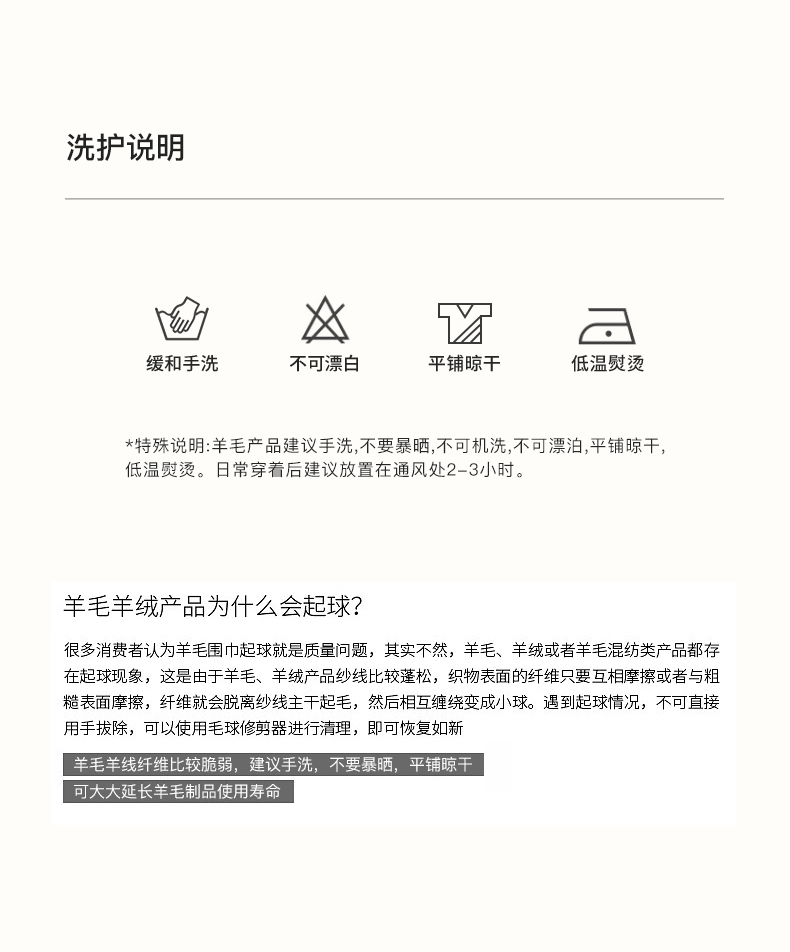 洗护说明

缓和手洗

不可漂白

平铺晾干

低温熨烫

*特殊说明:羊毛产品建议手洗,不要暴晒,不可机洗,不可漂泊,平铺晾干,低温熨烫。日常穿着后建议放置在通风处2-3小时。

羊毛羊绒产品为什么会起球?

很多消费者认为羊毛围巾起球就是质量问题，其实不然，羊毛、羊绒或者羊毛混纺类产品都存在起球现象，这是由于羊毛、羊绒产品纱线比较蓬松，织物表面的纤维只要互相摩擦或者与粗糙表面摩擦，纤维就会脱离纱线主干起毛，然后相互缠绕变成小球。遇到起球情况，不可直接用手拔除，可以使用毛球修剪器进行清理，即可恢复如新

羊毛羊线纤维比较脆弱，建议手洗，不要暴晒，平铺晾干

可大大延长羊毛制品使用寿命